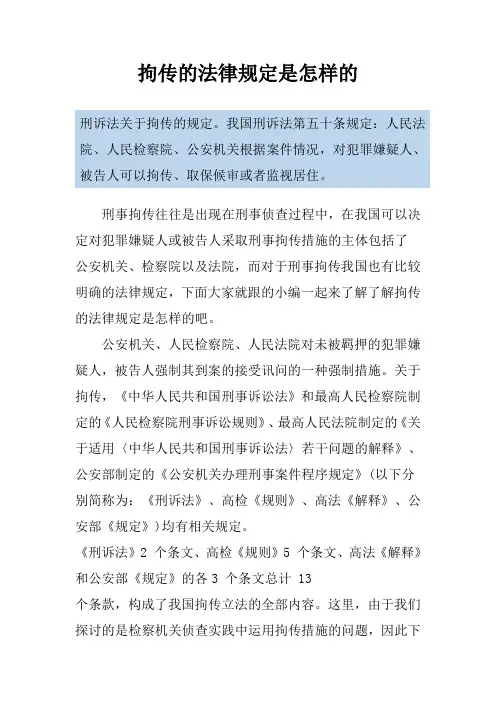 拘传的法律规定是怎样的

刑诉法关于拘传的规定。我国刑诉法第五十条规定：人民法院、人民检察院、公安机关根据案件情况，对犯罪嫌疑人、被告人可以拘传、取保候审或者监视居住。

刑事拘传往往是出现在刑事侦查过程中，在我国可以决定对犯罪嫌疑人或被告人采取刑事拘传措施的主体包括了公安机关、检察院以及法院，而对于刑事拘传我国也有比较明确的法律规定，下面大家就跟的小编一起来了解了解拘传的法律规定是怎样的吧。

公安机关、人民检察院、人民法院对未被羁押的犯罪嫌疑人，被告人强制其到案的接受讯问的一种强制措施。关于拘传，《中华人民共和国刑事诉讼法》和最高人民检察院制定的《人民检察院刑事诉讼规则》、最高人民法院制定的《关于适用〈中华人民共和国刑事诉讼法〉若干问题的解释》、公安部制定的《公安机关办理刑事案件程序规定》(以下分别简称为：《刑诉法》、高检《规则》、高法《解释》、公安部《规定》)均有相关规定。

《刑诉法》2 个条文、高检《规则》5 个条文、高法《解释》和公安部《规定》的各 3 个条文总计 13 个条款，构成了我国拘传立法的全部内容。这里，由于我们探讨的是检察机关侦查实践中运用拘传措施的问题，因此下